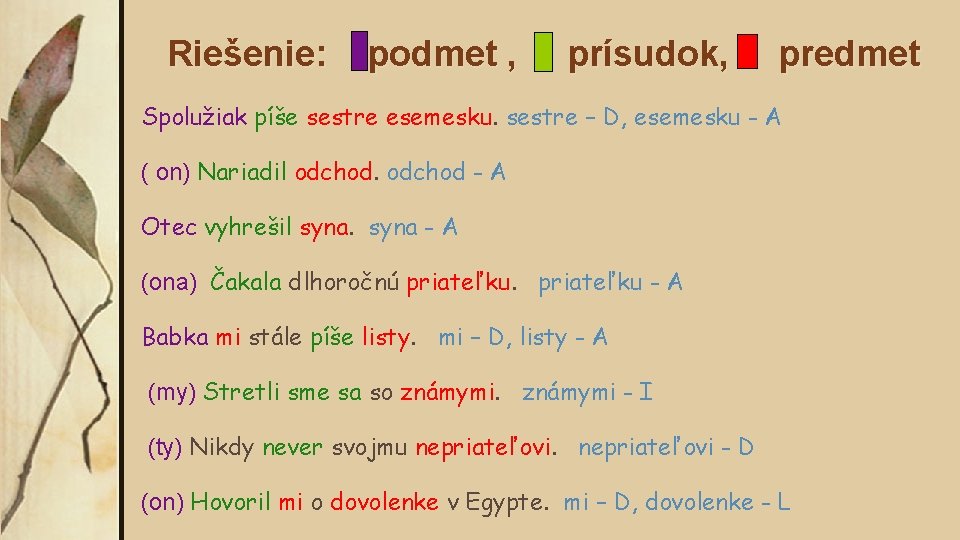 Riešenie: podmet , prísudok, predmet

Spolužiak píše sestre esemesku. sestre – D, esemesku - A

( on) Nariadil odchod. odchod - A

Otec vyhrešil syna. syna - A

(ona) Čakala dlhoročnú priateľku. priateľku - A

Babka mi stále píše listy. mi – D, listy - A

(my) Stretli sme sa so známymi. známymi - I

(ty) Nikdy never svojmu nepriateľovi. nepriateľovi - D

(on) Hovoril mi o dovolenke v Egypte. mi – D, dovolenke - L